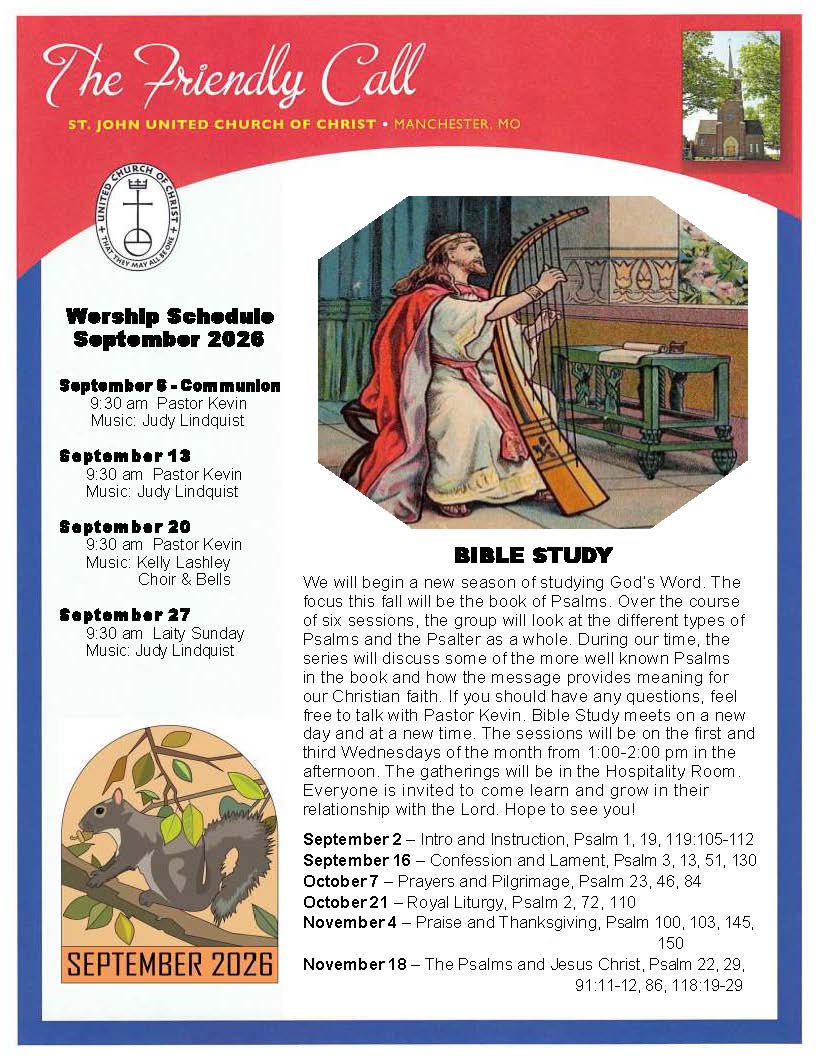 The Friendly Call

ST. JOHN UNITED CHURCH OF CHRIST • MANCHESTER, MO

UNITED CHURCH OF CHRIST
THAT THEY MAY ALL BE ONE

Worship Schedule
September 2026

September 6 - Communion
9:30 am Pastor Kevin
Music: Judy Lindquist

September 13
9:30 am Pastor Kevin
Music: Judy Lindquist

September 20
9:30 am Pastor Kevin
Music: Kelly Lashley
Choir & Bells

September 27
9:30 am Laity Sunday
Music: Judy Lindquist

SEPTEMBER 2026

BIBLE STUDY

We will begin a new season of studying God's Word. The focus this fall will be the book of Psalms. Over the course of six sessions, the group will look at the different types of Psalms and the Psalter as a whole. During our time, the series will discuss some of the more well known Psalms in the book and how the message provides meaning for our Christian faith. If you should have any questions, feel free to talk with Pastor Kevin. Bible Study meets on a new day and at a new time. The sessions will be on the first and third Wednesdays of the month from 1:00-2:00 pm in the afternoon. The gatherings will be in the Hospitality Room. Everyone is invited to come learn and grow in their relationship with the Lord. Hope to see you!

September 2 – Intro and Instruction, Psalm 1, 19, 119:105-112
September 16 – Confession and Lament, Psalm 3, 13, 51, 130
October 7 – Prayers and Pilgrimage, Psalm 23, 46, 84
October 21 – Royal Liturgy, Psalm 2, 72, 110
November 4 – Praise and Thanksgiving, Psalm 100, 103, 145, 150
November 18 – The Psalms and Jesus Christ, Psalm 22, 29, 91:11-12, 86, 118:19-29